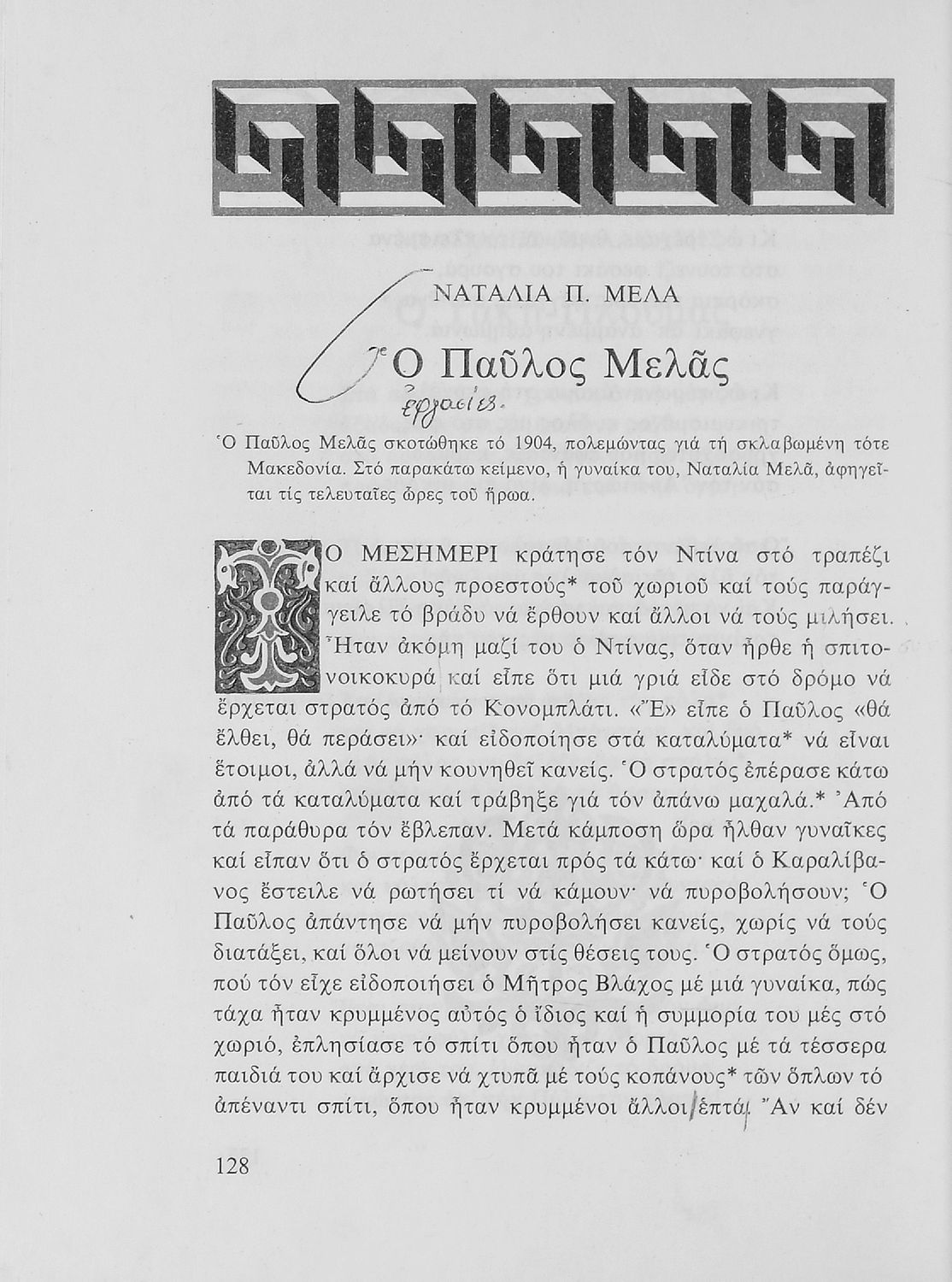 ΝΑΤΑΛΙΑ Π. ΜΕΛΑ

Ὁ Παῦλος Μελᾶς

ἐργασίες.

Ὁ Παῦλος Μελᾶς σκοτώθηκε τό 1904, πολεμώντας γιά τή σκλαβωμένη τότε Μακεδονία. Στό παρακάτω κείμενο, ἡ γυναίκα του, Ναταλία Μελᾶ, ἀφηγεῖται τίς τελευταῖες ὧρες τοῦ ἥρωα.

ΤΟ ΜΕΣΗΜΕΡΙ κράτησε τόν Ντίνα στό τραπέζι καί ἄλλους προεστούς* τοῦ χωριοῦ καί τούς παράγγειλε τό βράδυ νά ἔρθουν καί ἄλλοι νά τούς μιλήσει. Ἦταν ἀκόμη μαζί του ὁ Ντίνας, ὅταν ἦρθε ἡ σπιτονοικοκυρά καί εἶπε ὅτι μιά γριά εἶδε στό δρόμο νά ἔρχεται στρατός ἀπό τό Κονομπλάτι. «Ἔ» εἶπε ὁ Παῦλος «θά ἔλθει, θά περάσει»· καί εἰδοποίησε στά καταλύματα* νά εἶναι ἕτοιμοι, ἀλλά νά μήν κουνηθεῖ κανείς. Ὁ στρατός ἐπέρασε κάτω ἀπό τά καταλύματα καί τράβηξε γιά τόν ἀπάνω μαχαλά.* Ἀπό τά παράθυρα τόν ἔβλεπαν. Μετά κάμποση ὥρα ἦλθαν γυναῖκες καί εἶπαν ὅτι ὁ στρατός ἔρχεται πρός τά κάτω· καί ὁ Καραλίβανος ἔστειλε νά ρωτήσει τί νά κάμουν· νά πυροβολήσουν; Ὁ Παῦλος ἀπάντησε νά μήν πυροβολήσει κανείς, χωρίς νά τούς διατάξει, καί ὅλοι νά μείνουν στίς θέσεις τους. Ὁ στρατός ὅμως, πού τόν εἶχε εἰδοποιήσει ὁ Μῆτρος Βλάχος μέ μιά γυναίκα, πώς τάχα ἦταν κρυμμένος αὐτός ὁ ἴδιος καί ἡ συμμορία του μές στό χωριό, ἐπλησίασε τό σπίτι ὅπου ἦταν ὁ Παῦλος μέ τά τέσσερα παιδιά του καί ἄρχισε νά χτυπᾶ μέ τούς κοπάνους* τῶν ὅπλων τό ἀπέναντι σπίτι, ὅπου ἦταν κρυμμένοι ἄλλοι ἑπτά. Ἄν καί δέν

128